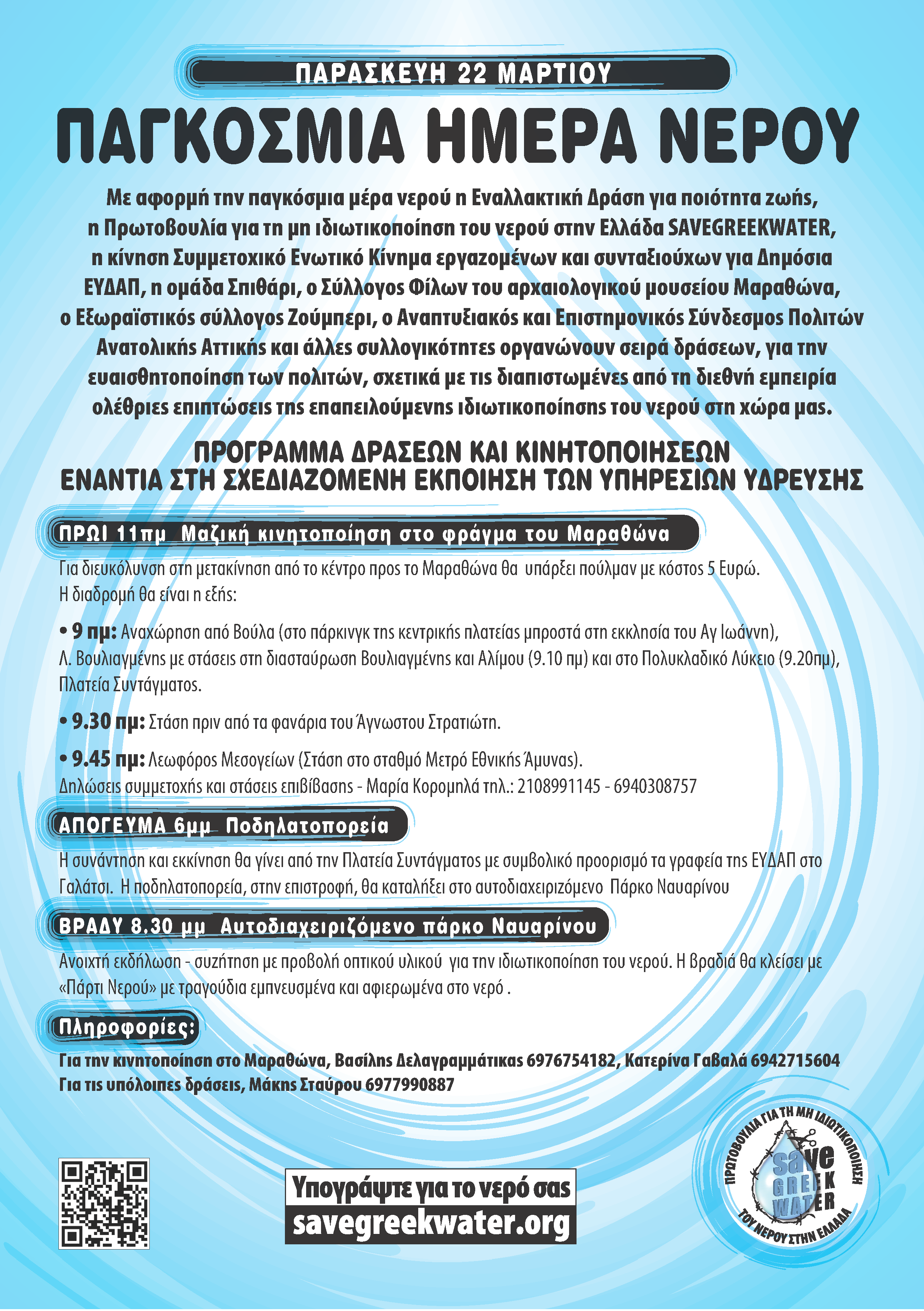 ΠΑΡΑΣΚΕΥΗ 22 ΜΑΡΤΙΟΥ

ΠΑΓΚΟΣΜΙΑ ΗΜΕΡΑ ΝΕΡΟΥ

Με αφορμή την παγκόσμια μέρα νερού η Εναλλακτική Δράση για ποιότητα ζωής, η Πρωτοβουλία για τη μη ιδιωτικοποίηση του νερού στην Ελλάδα SAVEGREEKWATER, η κίνηση Συμμετοχικό Ενωτικό Κίνημα εργαζομένων και συνταξιούχων για Δημόσια ΕΥΔΑΠ, η ομάδα Σπιθάρι, ο Σύλλογος Φίλων του αρχαιολογικού μουσείου Μαραθώνα, ο Εξωραϊστικός σύλλογος Ζούμπερι, ο Αναπτυξιακός και Επιστημονικός Σύνδεσμος Πολιτών Ανατολικής Αττικής και άλλες συλλογικότητες οργανώνουν σειρά δράσεων, για την ευαισθητοποίηση των πολιτών, σχετικά με τις διαπιστωμένες από τη διεθνή εμπειρία ολέθριες επιπτώσεις της επαπειλούμενης ιδιωτικοποίησης του νερού στη χώρα μας.

ΠΡΟΓΡΑΜΜΑ ΔΡΑΣΕΩΝ ΚΑΙ ΚΙΝΗΤΟΠΟΙΗΣΕΩΝ ΕΝΑΝΤΙΑ ΣΤΗ ΣΧΕΔΙΑΖΟΜΕΝΗ ΕΚΠΟΙΗΣΗ ΤΩΝ ΥΠΗΡΕΣΙΩΝ ΥΔΡΕΥΣΗΣ

ΠΡΩΙ 11πμ Μαζική κινητοποίηση στο φράγμα του Μαραθώνα

Για διευκόλυνση στη μετακίνηση από το κέντρο προς το Μαραθώνα θα υπάρξει πούλμαν με κόστος 5 Ευρώ. Η διαδρομή θα είναι η εξής:

• 9 πμ: Αναχώρηση από Βούλα (στο πάρκινγκ της κεντρικής πλατείας μπροστά στη εκκλησία του Αγ Ιωάννη), Λ. Βουλιαγμένης με στάσεις στη διασταύρωση Βουλιαγμένης και Αλίμου (9.10 πμ) και στο Πολυκλαδικό Λύκειο (9.20πμ), Πλατεία Συντάγματος.

• 9.30 πμ: Στάση πριν από τα φανάρια του Άγνωστου Στρατιώτη.

• 9.45 πμ: Λεωφόρος Μεσογείων (Στάση στο σταθμό Μετρό Εθνικής Άμυνας).
Δηλώσεις συμμετοχής και στάσεις επιβίβασης - Μαρία Κορομηλά τηλ.: 2108991145 - 6940308757

ΑΠΟΓΕΥΜΑ 6μμ Ποδηλατοπορεία

Η συνάντηση και εκκίνηση θα γίνει από την Πλατεία Συντάγματος με συμβολικό προορισμό τα γραφεία της ΕΥΔΑΠ στο Γαλάτσι. Η ποδηλατοπορεία, στην επιστροφή, θα καταλήξει στο αυτοδιαχειριζόμενο Πάρκο Ναυαρίνου

ΒΡΑΔΥ 8.30 μμ Αυτοδιαχειριζόμενο πάρκο Ναυαρίνου

Ανοιχτή εκδήλωση - συζήτηση με προβολή οπτικού υλικού για την ιδιωτικοποίηση του νερού. Η βραδιά θα κλείσει με «Πάρτι Νερού» με τραγούδια εμπνευσμένα και αφιερωμένα στο νερό .

Πληροφορίες:

Για την κινητοποίηση στο Μαραθώνα, Βασίλης Δελαγραμμάτικας 6976754182, Κατερίνα Γαβαλά 6942715604
Για τις υπόλοιπες δράσεις, Μάκης Σταύρου 6977990887

Υπογράψτε για το νερό σας
savegreekwater.org

ΠΡΩΤΟΒΟΥΛΙΑ ΓΙΑ ΤΗ ΜΗ ΙΔΙΩΤΙΚΟΠΟΙΗΣΗ ΤΟΥ ΝΕΡΟΥ ΣΤΗΝ ΕΛΛΑΔΑ
save GREEK WATER